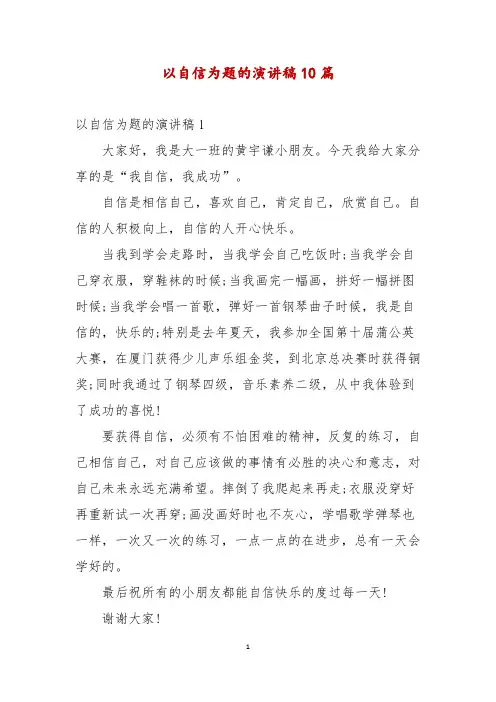 以自信为题的演讲稿10篇

以自信为题的演讲稿1

大家好，我是大一班的黄宇谦小朋友。今天我给大家分享的是“我自信，我成功”。

自信是相信自己，喜欢自己，肯定自己，欣赏自己。自信的人积极向上，自信的人开心快乐。

当我到学会走路时，当我学会自己吃饭时;当我学会自己穿衣服，穿鞋袜的时候;当我画完一幅画，拼好一幅拼图时候;当我学会唱一首歌，弹好一首钢琴曲子时候，我是自信的，快乐的;特别是去年夏天，我参加全国第十届蒲公英大赛，在厦门获得少儿声乐组金奖，到北京总决赛时获得铜奖;同时我通过了钢琴四级，音乐素养二级，从中我体验到了成功的喜悦!

要获得自信，必须有不怕困难的精神，反复的练习，自己相信自己，对自己应该做的事情有必胜的决心和意志，对自己未来永远充满希望。摔倒了我爬起来再走;衣服没穿好再重新试一次再穿;画没画好时也不灰心，学唱歌学弹琴也一样，一次又一次的练习，一点一点的在进步，总有一天会学好的。

最后祝所有的小朋友都能自信快乐的度过每一天!

谢谢大家!

1